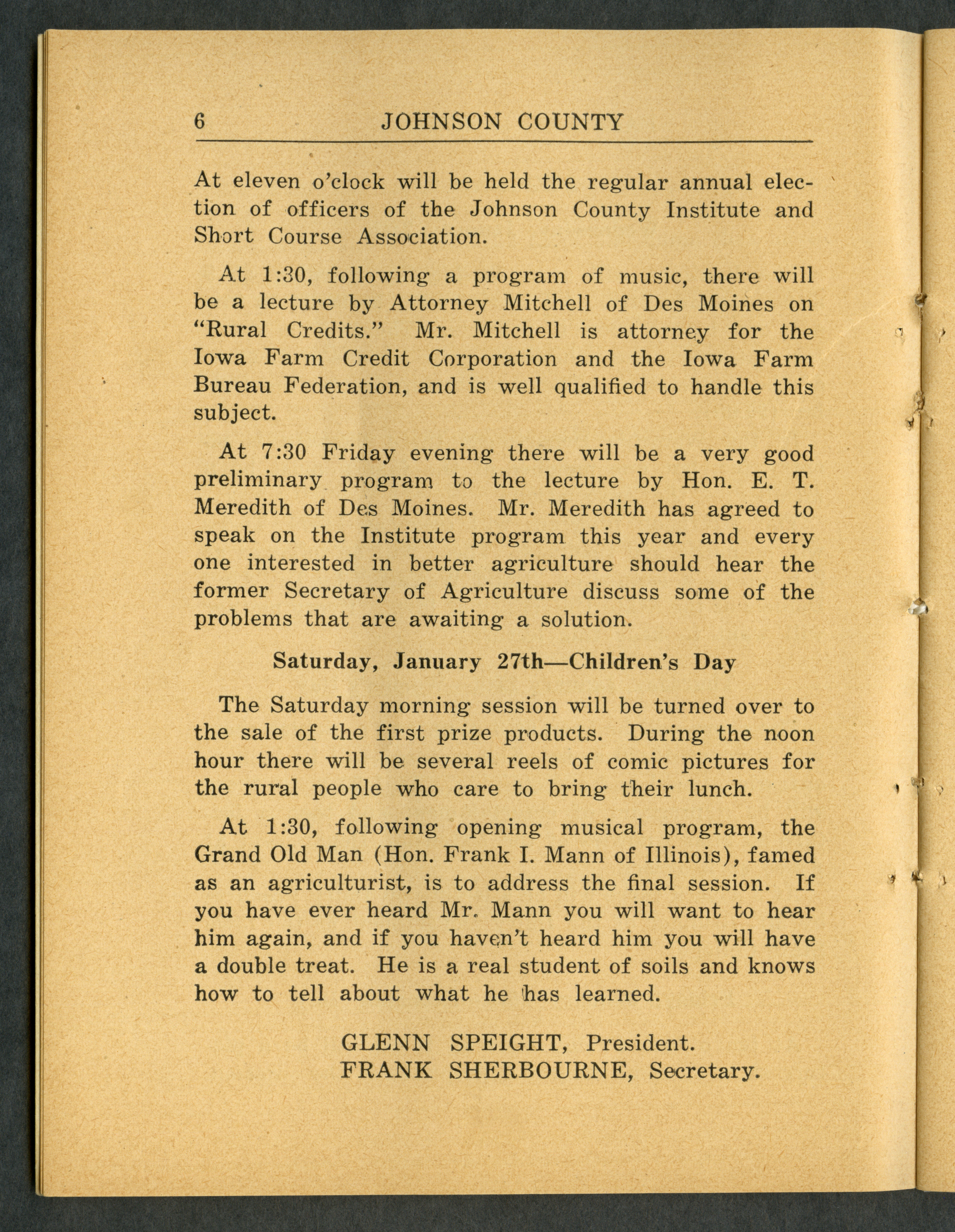 6 JOHNSON COUNTY

At eleven o'clock will be held the regular annual election of officers of the Johnson County Institute and Short Course Association.

At 1:30, following a program of music, there will be a lecture by Attorney Mitchell of Des Moines on "Rural Credits." Mr. Mitchell is attorney for the Iowa Farm Credit Corporation and the Iowa Farm Bureau Federation, and is well qualified to handle this subject.

At 7:30 Friday evening there will be a very good preliminary program to the lecture by Hon. E. T. Meredith of Des Moines. Mr. Meredith has agreed to speak on the Institute program this year and every one interested in better agriculture should hear the former Secretary of Agriculture discuss some of the problems that are awaiting a solution.

Saturday, January 27th—Children's Day

The Saturday morning session will be turned over to the sale of the first prize products. During the noon hour there will be several reels of comic pictures for the rural people who care to bring their lunch.

At 1:30, following opening musical program, the Grand Old Man (Hon. Frank I. Mann of Illinois), famed as an agriculturist, is to address the final session. If you have ever heard Mr. Mann you will want to hear him again, and if you haven't heard him you will have a double treat. He is a real student of soils and knows how to tell about what he has learned.

GLENN SPEIGHT, President.
FRANK SHERBOURNE, Secretary.